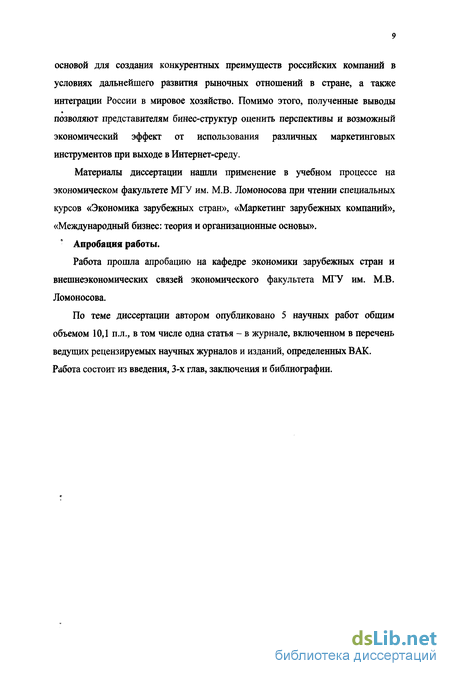 9

основой для создания конкурентных преимуществ российских компаний в условиях дальнейшего развития рыночных отношений в стране, а также интеграции России в мировое хозяйство. Помимо этого, полученные выводы позволяют представителям бинес-структур оценить перспективы и возможный экономический эффект от использования различных маркетинговых инструментов при выходе в Интернет-среду.

Материалы диссертации нашли применение в учебном процессе на экономическом факультете МГУ им. М.В. Ломоносова при чтении специальных курсов «Экономика зарубежных стран», «Маркетинг зарубежных компаний», «Международный бизнес: теория и организационные основы».

Апробация работы.

Работа прошла апробацию на кафедре экономики зарубежных стран и внешнеэкономических связей экономического факультета МГУ им. М.В. Ломоносова.

По теме диссертации автором опубликовано 5 научных работ общим объемом 10,1 п.л., в том числе одна статья – в журнале, включенном в перечень ведущих рецензируемых научных журналов и изданий, определенных ВАК.

Работа состоит из введения, 3-х глав, заключения и библиографии.

dsLib.net
библиотека диссертаций